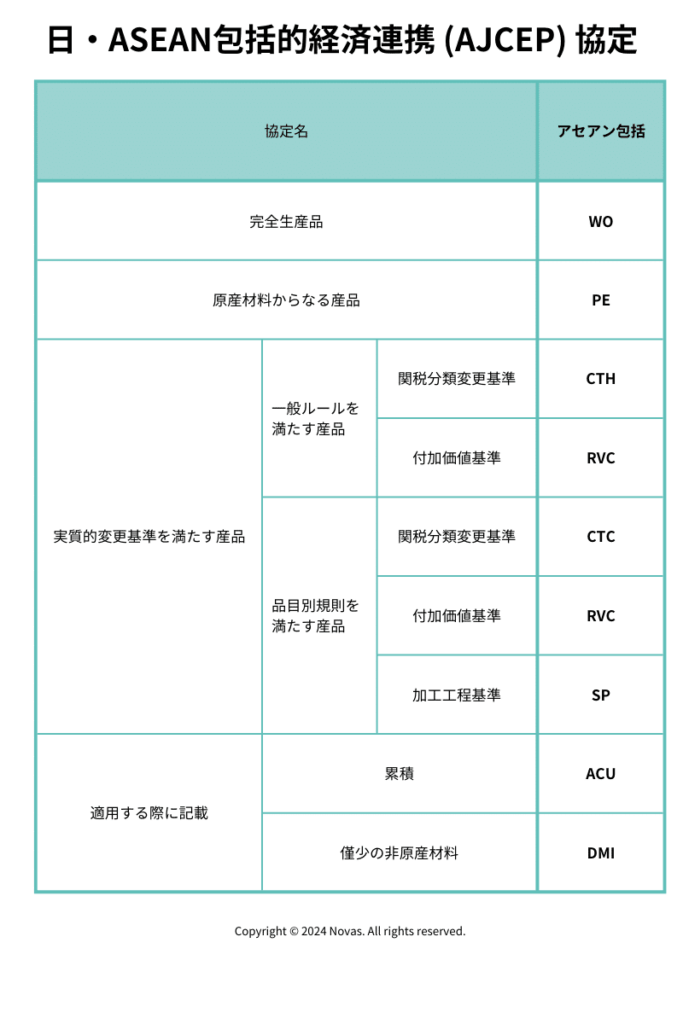 日・ASEAN包括的経済連携 (AJCEP) 協定

| 協定名 | | | アセアン包括 |
|---|---|---|---|
| 完全生産品 | | | WO |
| 原産材料からなる産品 | | | PE |
| 実質的変更基準を満たす産品 | 一般ルールを満たす産品 | 関税分類変更基準 | CTH |
| | | 付加価値基準 | RVC |
| | 品目別規則を満たす産品 | 関税分類変更基準 | CTC |
| | | 付加価値基準 | RVC |
| | | 加工工程基準 | SP |
| 適用する際に記載 | 累積 | | ACU |
| | 僅少の非原産材料 | | DMI |

Copyright © 2024 Novas. All rights reserved.